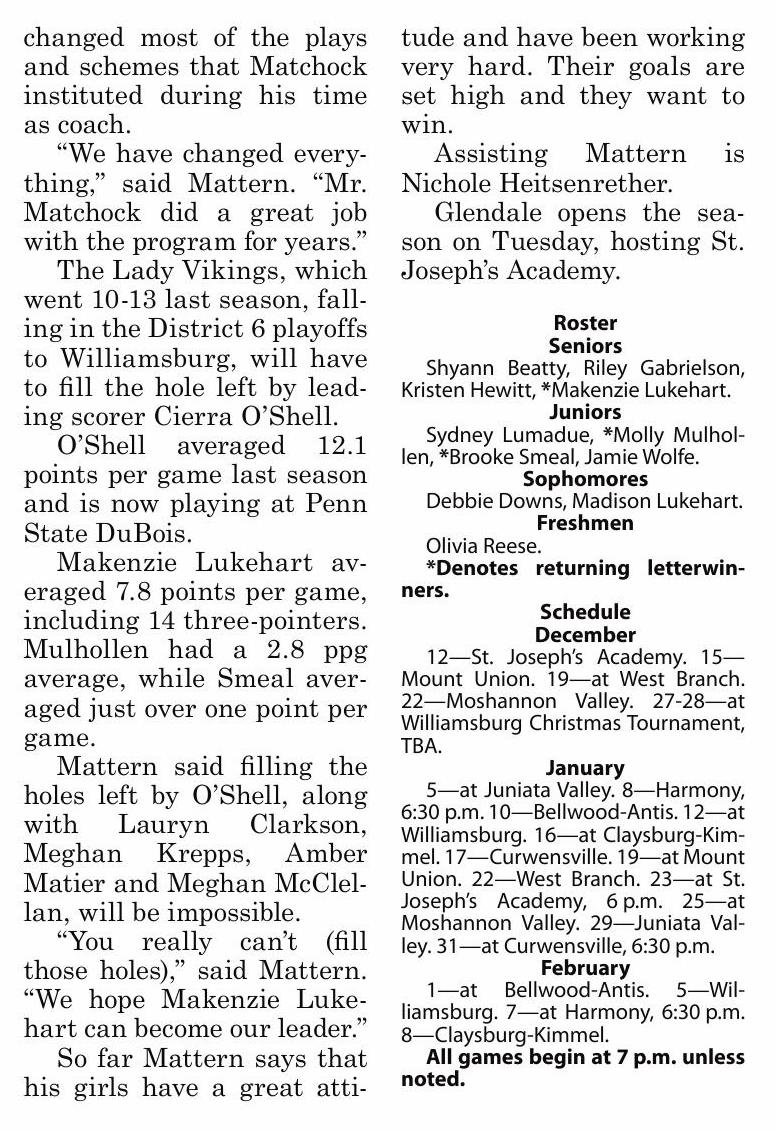 changed most of the plays and schemes that Matchock instituted during his time as coach.

"We have changed everything," said Mattern. "Mr. Matchock did a great job with the program for years."

The Lady Vikings, which went 10-13 last season, falling in the District 6 playoffs to Williamsburg, will have to fill the hole left by leading scorer Cierra O'Shell.

O'Shell averaged 12.1 points per game last season and is now playing at Penn State DuBois.

Makenzie Lukehart averaged 7.8 points per game, including 14 three-pointers. Mulhollen had a 2.8 ppg average, while Smeal averaged just over one point per game.

Mattern said filling the holes left by O'Shell, along with Lauryn Clarkson, Meghan Krepps, Amber Matier and Meghan McClellan, will be impossible.

"You really can't (fill those holes)," said Mattern. "We hope Makenzie Lukehart can become our leader."

So far Mattern says that his girls have a great attitude and have been working very hard. Their goals are set high and they want to win.

Assisting Mattern is Nichole Heitsenrether.

Glendale opens the season on Tuesday, hosting St. Joseph's Academy.

Roster
Seniors
Shyann Beatty, Riley Gabrielson, Kristen Hewitt, *Makenzie Lukehart.
Juniors
Sydney Lumadue, *Molly Mulhollen, *Brooke Smeal, Jamie Wolfe.
Sophomores
Debbie Downs, Madison Lukehart.
Freshmen
Olivia Reese.
*Denotes returning letterwinners.

Schedule
December
12—St. Joseph's Academy. 15—Mount Union. 19—at West Branch. 22—Moshannon Valley. 27-28—at Williamsburg Christmas Tournament, TBA.
January
5—at Juniata Valley. 8—Harmony, 6:30 p.m. 10—Bellwood-Antis. 12—at Williamsburg. 16—at Claysburg-Kimmel. 17—Curwensville. 19—at Mount Union. 22—West Branch. 23—at St. Joseph's Academy, 6 p.m. 25—at Moshannon Valley. 29—Juniata Valley. 31—at Curwensville, 6:30 p.m.
February
1—at Bellwood-Antis. 5—Williamsburg. 7—at Harmony, 6:30 p.m. 8—Claysburg-Kimmel.
All games begin at 7 p.m. unless noted.